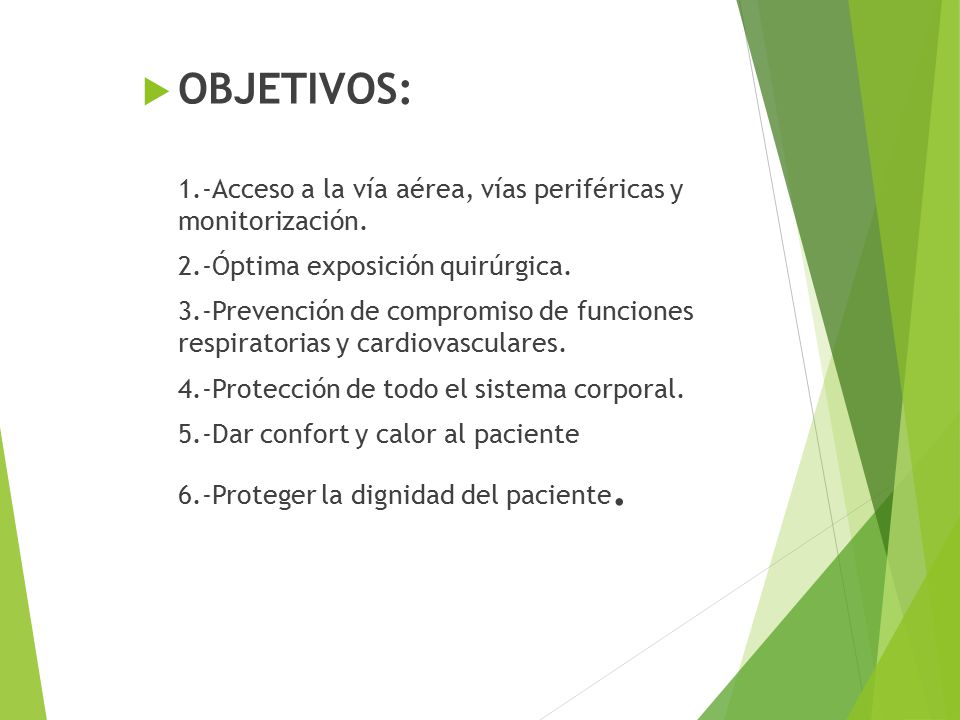 OBJETIVOS:

1.-Acceso a la vía aérea, vías periféricas y monitorización.

2.-Óptima exposición quirúrgica.

3.-Prevención de compromiso de funciones respiratorias y cardiovasculares.

4.-Protección de todo el sistema corporal.

5.-Dar confort y calor al paciente

6.-Proteger la dignidad del paciente.